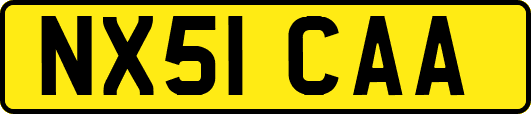 NX51 CAA